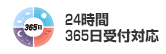 365日

24時間
365日受付対応